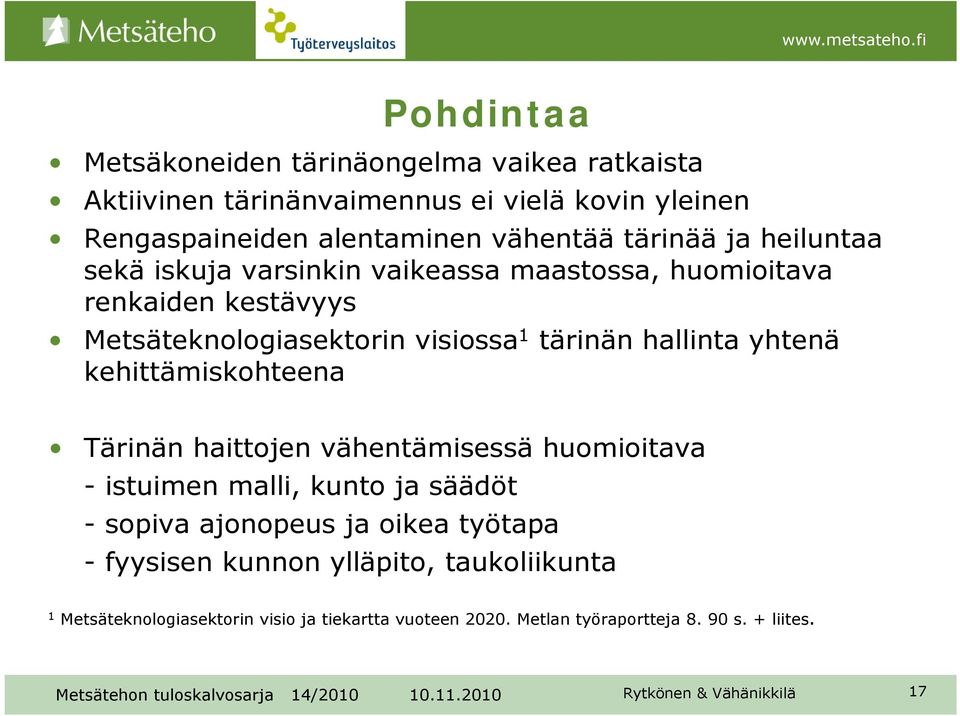 Metsäteho

Työterveyslaitos

www.metsateho.fi

Pohdintaa

• Metsäkoneiden tärinäongelma vaikea ratkaista
• Aktiivinen tärinänvaimennus ei vielä kovin yleinen
• Rengaspaineiden alentaminen vähentää tärinää ja heiluntaa sekä iskuja varsinkin vaikeassa maastossa, huomioitava renkaiden kestävyys
• Metsäteknologiasektorin visiossa$^1$ tärinän hallinta yhtenä kehittämiskohteena

• Tärinän haittojen vähentämisessä huomioitava
- istuimen malli, kunto ja säädöt
- sopiva ajonopeus ja oikea työtapa
- fyysisen kunnon ylläpito, taukoliikunta

$^1$ Metsäteknologiasektorin visio ja tiekartta vuoteen 2020. Metlan työraportteja 8. 90 s. + liites.

Metsätehon tuloskalvosarja 14/2010 10.11.2010 Rytkönen & Vähänikkilä 17